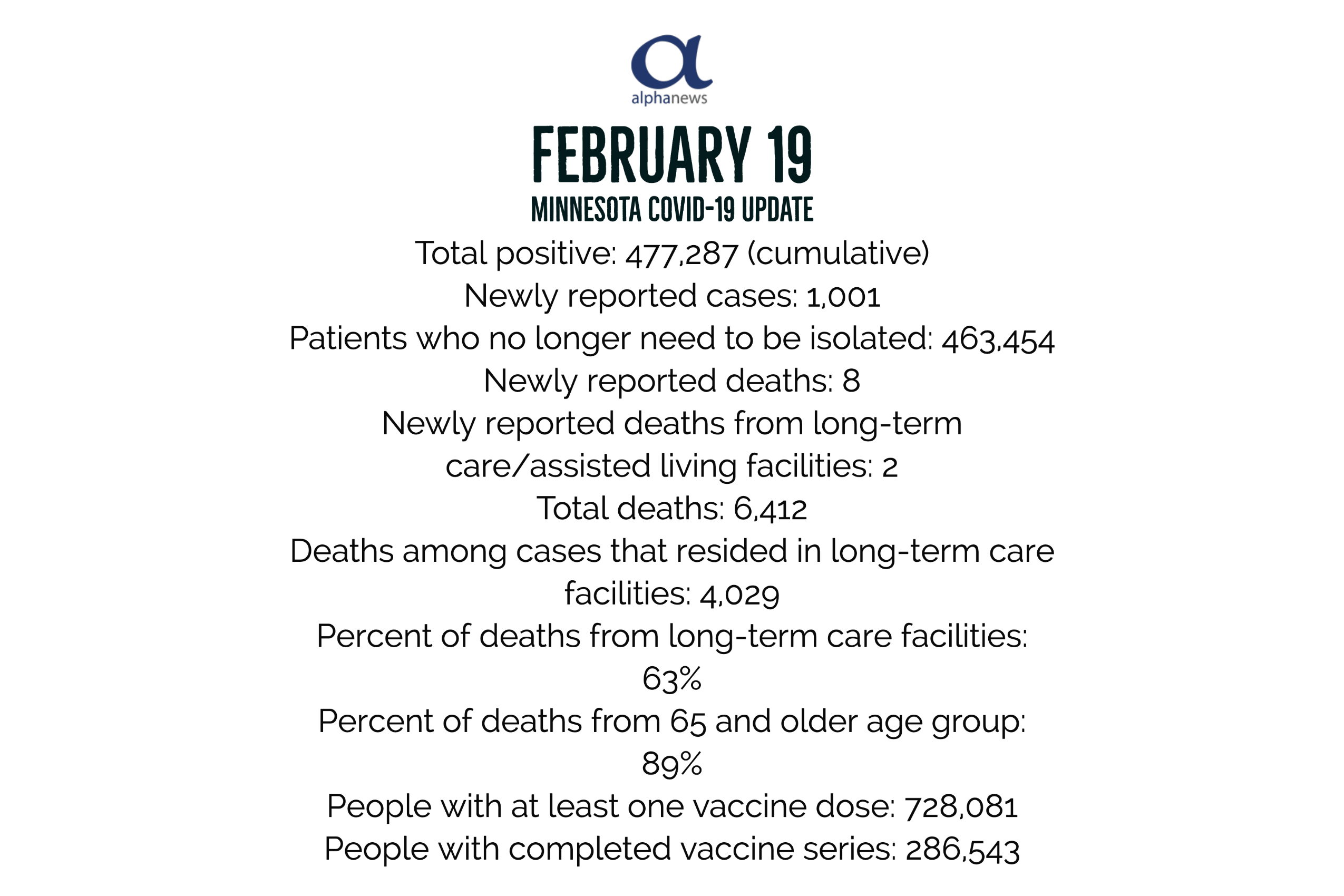 alphanews

FEBRUARY 19

MINNESOTA COVID-19 UPDATE

Total positive: 477,287 (cumulative)
Newly reported cases: 1,001
Patients who no longer need to be isolated: 463,454
Newly reported deaths: 8
Newly reported deaths from long-term care/assisted living facilities: 2
Total deaths: 6,412
Deaths among cases that resided in long-term care facilities: 4,029
Percent of deaths from long-term care facilities: 63%
Percent of deaths from 65 and older age group: 89%
People with at least one vaccine dose: 728,081
People with completed vaccine series: 286,543